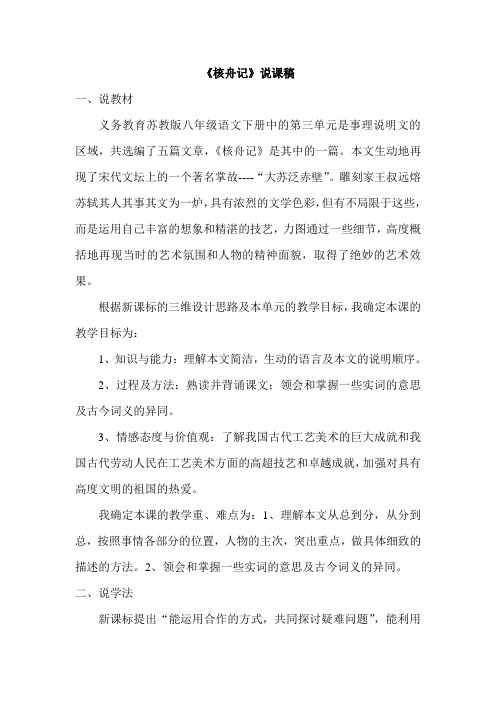 《核舟记》说课稿

一、说教材

义务教育苏教版八年级语文下册中的第三单元是事理说明文的区域，共选编了五篇文章，《核舟记》是其中的一篇。本文生动地再现了宋代文坛上的一个著名掌故----“大苏泛赤壁”。雕刻家王叔远熔苏轼其人其事其文为一炉，具有浓烈的文学色彩，但有不局限于这些，而是运用自己丰富的想象和精湛的技艺，力图通过一些细节，高度概括地再现当时的艺术氛围和人物的精神面貌，取得了绝妙的艺术效果。

根据新课标的三维设计思路及本单元的教学目标，我确定本课的教学目标为：

1、知识与能力：理解本文简洁，生动的语言及本文的说明顺序。

2、过程及方法：熟读并背诵课文；领会和掌握一些实词的意思及古今词义的异同。

3、情感态度与价值观：了解我国古代工艺美术的巨大成就和我国古代劳动人民在工艺美术方面的高超技艺和卓越成就，加强对具有高度文明的祖国的热爱。

我确定本课的教学重、难点为：1、理解本文从总到分，从分到总，按照事情各部分的位置，人物的主次，突出重点，做具体细致的描述的方法。2、领会和掌握一些实词的意思及古今词义的异同。

二、说学法

新课标提出“能运用合作的方式，共同探讨疑难问题”，能利用